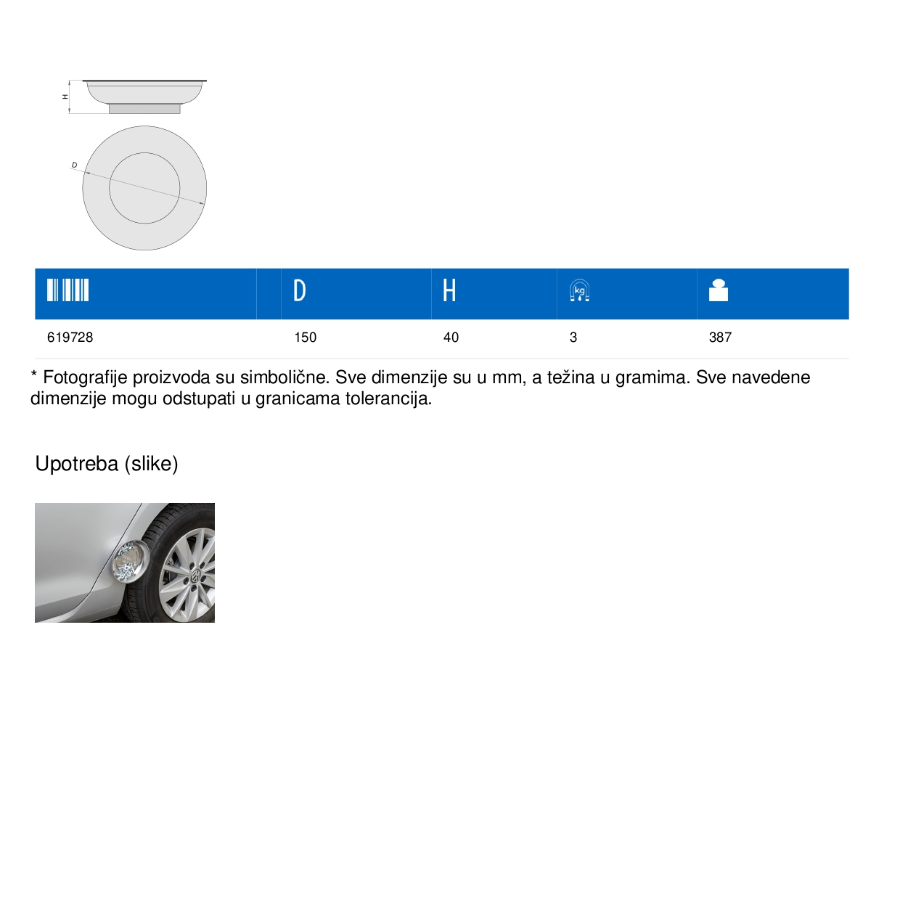 H

D

| | D | H | kg | |
|---|---|---|---|---|
| 619728 | 150 | 40 | 3 | 387 |

* Fotografije proizvoda su simbolične. Sve dimenzije su u mm, a težina u gramima. Sve navedene dimenzije mogu odstupati u granicama tolerancija.

Upotreba (slike)